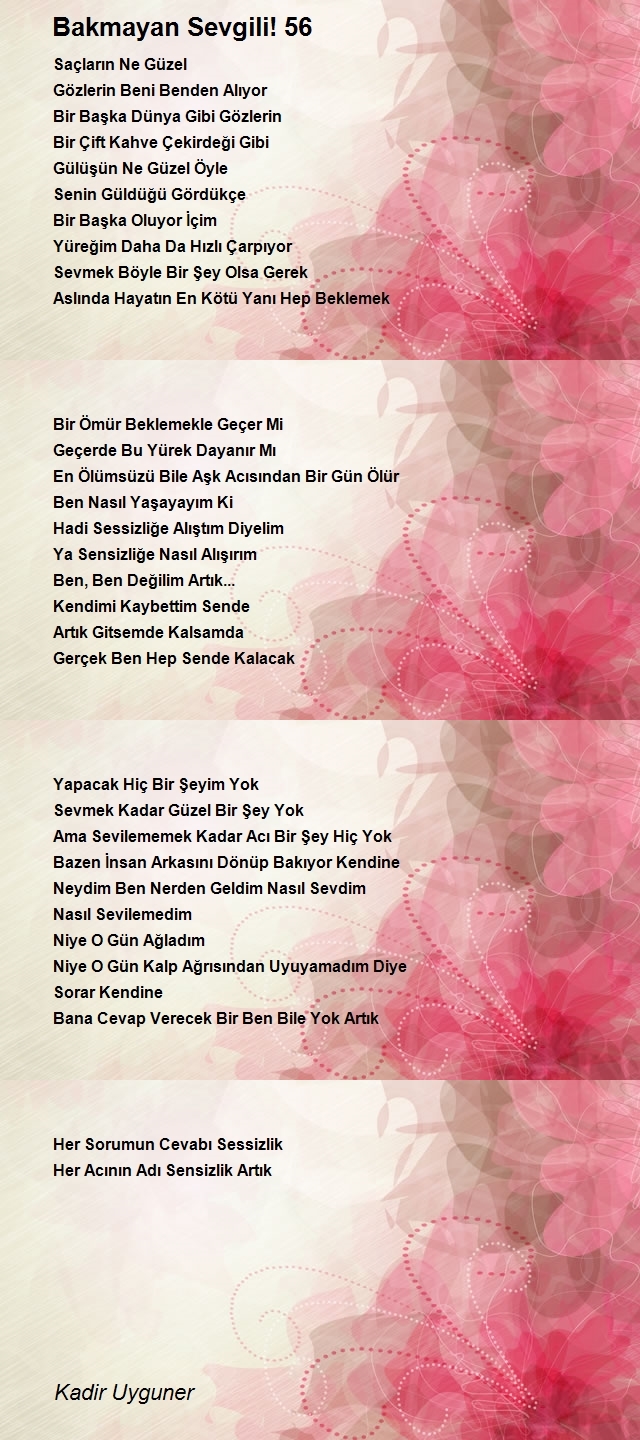 Bakmayan Sevgili! 56

Saçların Ne Güzel
Gözlerin Beni Benden Alıyor
Bir Başka Dünya Gibi Gözlerin
Bir Çift Kahve Çekirdeği Gibi
Gülüşün Ne Güzel Öyle
Senin Güldüğü Gördükçe
Bir Başka Oluyor İçim
Yüreğim Daha Da Hızlı Çarpıyor
Sevmek Böyle Bir Şey Olsa Gerek
Aslında Hayatın En Kötü Yanı Hep Beklemek

Bir Ömür Beklemekle Geçer Mi
Geçerde Bu Yürek Dayanır Mı
En Ölümsüzü Bile Aşk Acısından Bir Gün Ölür
Ben Nasıl Yaşayayım Ki
Hadi Sessizliğe Alıştım Diyelim
Ya Sensizliğe Nasıl Alışırım
Ben, Ben Değilim Artık...
Kendimi Kaybettim Sende
Artık Gitsemde Kalsamda
Gerçek Ben Hep Sende Kalacak

Yapacak Hiç Bir Şeyim Yok
Sevmek Kadar Güzel Bir Şey Yok
Ama Sevilememek Kadar Acı Bir Şey Hiç Yok
Bazen İnsan Arkasını Dönüp Bakıyor Kendine
Neydim Ben Nerden Geldim Nasıl Sevdim
Nasıl Sevilemedim
Niye O Gün Ağladım
Niye O Gün Kalp Ağrısından Uyuyamadım Diye
Sorar Kendine
Bana Cevap Verecek Bir Ben Bile Yok Artık

Her Sorumun Cevabı Sessizlik
Her Acının Adı Sensizlik Artık

Kadir Uyguner